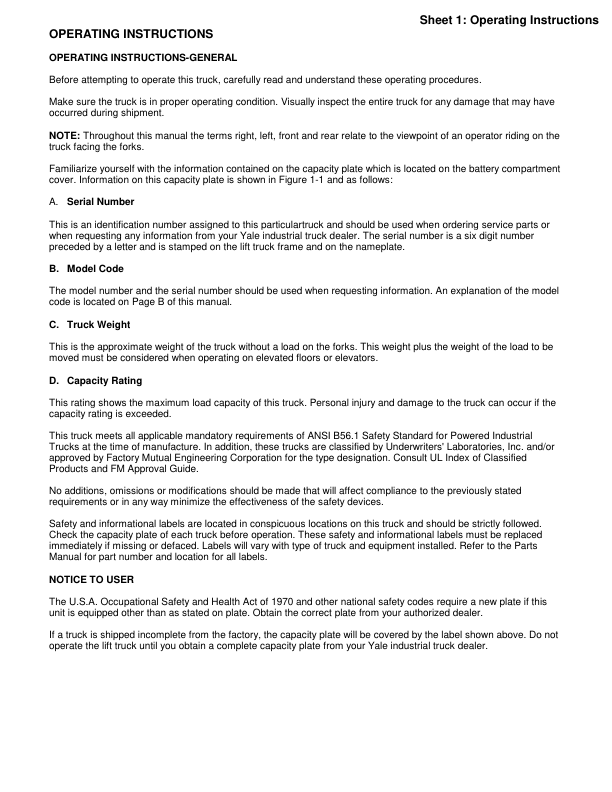 Sheet 1: Operating Instructions

OPERATING INSTRUCTIONS

OPERATING INSTRUCTIONS-GENERAL

Before attempting to operate this truck, carefully read and understand these operating procedures.

Make sure the truck is in proper operating condition. Visually inspect the entire truck for any damage that may have occurred during shipment.

NOTE: Throughout this manual the terms right, left, front and rear relate to the viewpoint of an operator riding on the truck facing the forks.

Familiarize yourself with the information contained on the capacity plate which is located on the battery compartment cover. Information on this capacity plate is shown in Figure 1-1 and as follows:

A. Serial Number

This is an identification number assigned to this particulartruck and should be used when ordering service parts or when requesting any information from your Yale industrial truck dealer. The serial number is a six digit number preceded by a letter and is stamped on the lift truck frame and on the nameplate.

B. Model Code

The model number and the serial number should be used when requesting information. An explanation of the model code is located on Page B of this manual.

C. Truck Weight

This is the approximate weight of the truck without a load on the forks. This weight plus the weight of the load to be moved must be considered when operating on elevated floors or elevators.

D. Capacity Rating

This rating shows the maximum load capacity of this truck. Personal injury and damage to the truck can occur if the capacity rating is exceeded.

This truck meets all applicable mandatory requirements of ANSI B56.1 Safety Standard for Powered Industrial Trucks at the time of manufacture. In addition, these trucks are classified by Underwriters' Laboratories, Inc. and/or approved by Factory Mutual Engineering Corporation for the type designation. Consult UL Index of Classified Products and FM Approval Guide.

No additions, omissions or modifications should be made that will affect compliance to the previously stated requirements or in any way minimize the effectiveness of the safety devices.

Safety and informational labels are located in conspicuous locations on this truck and should be strictly followed. Check the capacity plate of each truck before operation. These safety and informational labels must be replaced immediately if missing or defaced. Labels will vary with type of truck and equipment installed. Refer to the Parts Manual for part number and location for all labels.

NOTICE TO USER

The U.S.A. Occupational Safety and Health Act of 1970 and other national safety codes require a new plate if this unit is equipped other than as stated on plate. Obtain the correct plate from your authorized dealer.

If a truck is shipped incomplete from the factory, the capacity plate will be covered by the label shown above. Do not operate the lift truck until you obtain a complete capacity plate from your Yale industrial truck dealer.